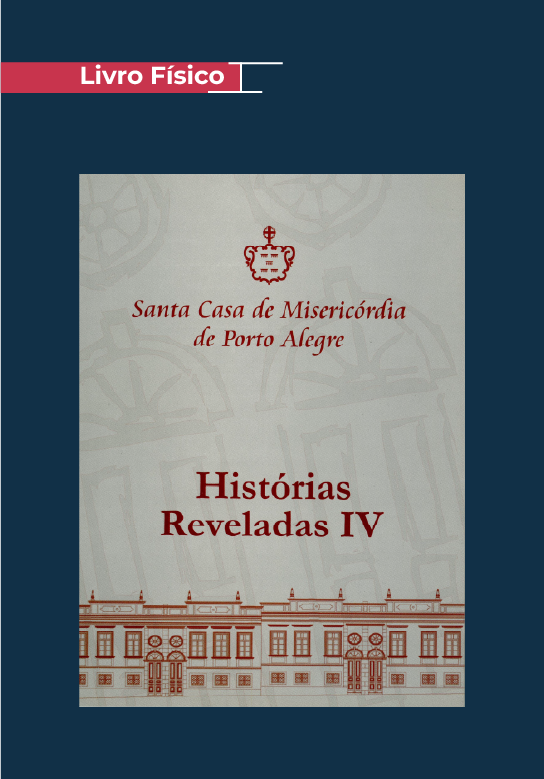 Livro Físico

Santa Casa de Misericórdia de Porto Alegre

Histórias Reveladas IV